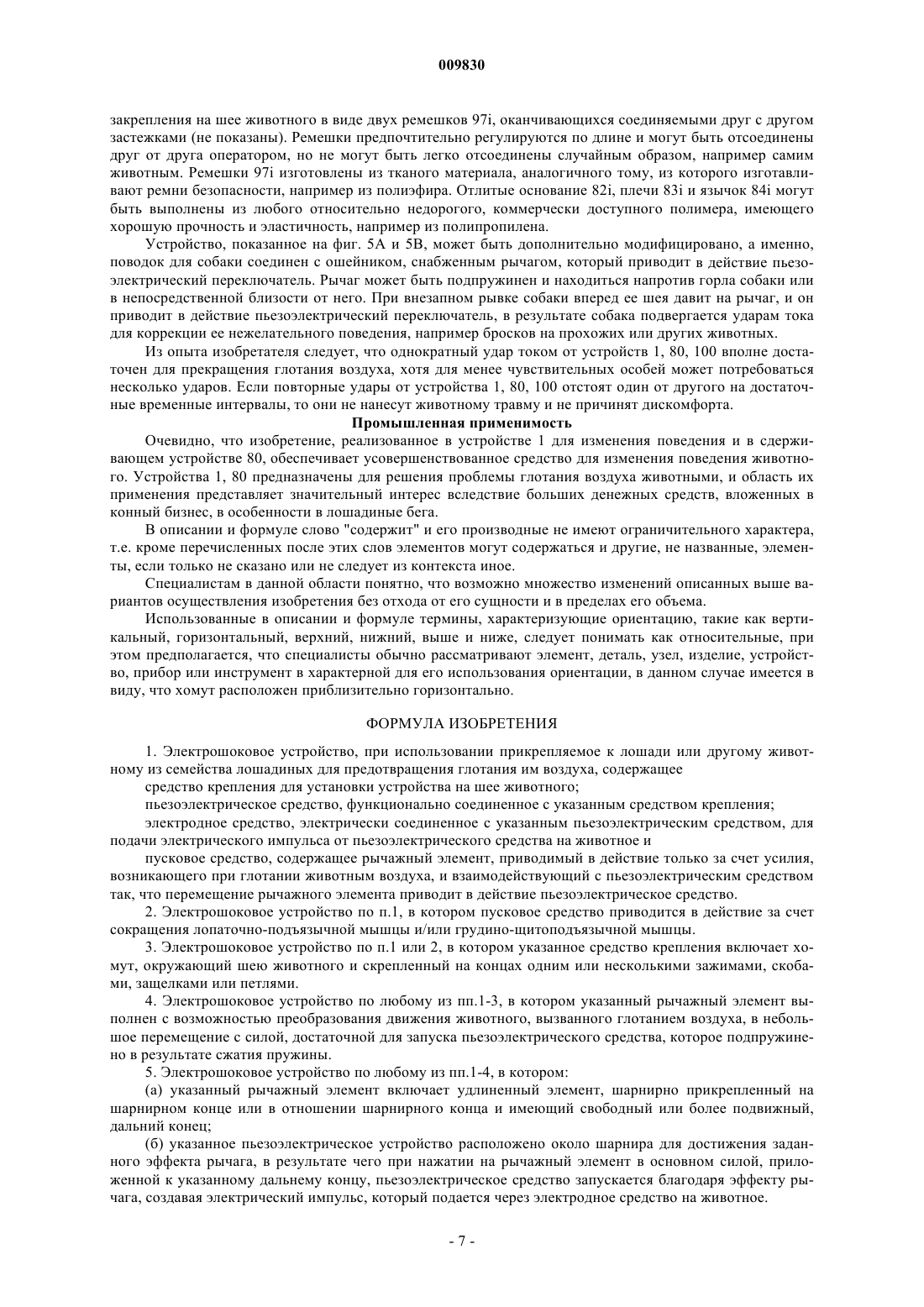 009830

закрепления на шее животного в виде двух ремешков 97i, оканчивающихся соединяемыми друг с другом застежками (не показаны). Ремешки предпочтительно регулируются по длине и могут быть отсоединены друг от друга оператором, но не могут быть легко отсоединены случайным образом, например самим животным. Ремешки 97i изготовлены из тканого материала, аналогичного тому, из которого изготавливают ремни безопасности, например из полиэфира. Отлитые основание 82i, плечи 83i и язычок 84i могут быть выполнены из любого относительно недорогого, коммерчески доступного полимера, имеющего хорошую прочность и эластичность, например из полипропилена.

Устройство, показанное на фиг. 5А и 5В, может быть дополнительно модифицировано, а именно, поводок для собаки соединен с ошейником, снабженным рычагом, который приводит в действие пьезоэлектрический переключатель. Рычаг может быть подпружинен и находиться напротив горла собаки или в непосредственной близости от него. При внезапном рывке собаки вперед ее шея давит на рычаг, и он приводит в действие пьезоэлектрический переключатель, в результате собака подвергается ударам тока для коррекции ее нежелательного поведения, например бросков на прохожих или других животных.

Из опыта изобретателя следует, что однократный удар током от устройств 1, 80, 100 вполне достаточен для прекращения глотания воздуха, хотя для менее чувствительных особей может потребоваться несколько ударов. Если повторные удары от устройства 1, 80, 100 отстоят один от другого на достаточные временные интервалы, то они не нанесут животному травму и не причинят дискомфорта.

Промышленная применимость

Очевидно, что изобретение, реализованное в устройстве 1 для изменения поведения и в сдерживающем устройстве 80, обеспечивает усовершенствованное средство для изменения поведения животного. Устройства 1, 80 предназначены для решения проблемы глотания воздуха животными, и область их применения представляет значительный интерес вследствие больших денежных средств, вложенных в конный бизнес, в особенности в лошадиные бега.

В описании и формуле слово "содержит" и его производные не имеют ограничительного характера, т.е. кроме перечисленных после этих слов элементов могут содержаться и другие, не названные, элементы, если только не сказано или не следует из контекста иное.

Специалистам в данной области понятно, что возможно множество изменений описанных выше вариантов осуществления изобретения без отхода от его сущности и в пределах его объема.

Использованные в описании и формуле термины, характеризующие ориентацию, такие как вертикальный, горизонтальный, верхний, нижний, выше и ниже, следует понимать как относительные, при этом предполагается, что специалисты обычно рассматривают элемент, деталь, узел, изделие, устройство, прибор или инструмент в характерной для его использования ориентации, в данном случае имеется в виду, что хомут расположен приблизительно горизонтально.

ФОРМУЛА ИЗОБРЕТЕНИЯ

1. Электрошоковое устройство, при использовании прикрепляемое к лошади или другому животному из семейства лошадиных для предотвращения глотания им воздуха, содержащее

средство крепления для установки устройства на шее животного;

пьезоэлектрическое средство, функционально соединенное с указанным средством крепления;

электродное средство, электрически соединенное с указанным пьезоэлектрическим средством, для подачи электрического импульса от пьезоэлектрического средства на животное и

пусковое средство, содержащее рычажный элемент, приводимый в действие только за счет усилия, возникающего при глотании животным воздуха, и взаимодействующий с пьезоэлектрическим средством так, что перемещение рычажного элемента приводит в действие пьезоэлектрическое средство.

2. Электрошоковое устройство по п.1, в котором пусковое средство приводится в действие за счет сокращения лопаточно-подъязычной мышцы и/или грудино-щитоподъязычной мышцы.

3. Электрошоковое устройство по п.1 или 2, в котором указанное средство крепления включает хомут, окружающий шею животного и скрепленный на концах одним или несколькими зажимами, скобами, защелками или петлями.

4. Электрошоковое устройство по любому из пп.1-3, в котором указанный рычажный элемент выполнен с возможностью преобразования движения животного, вызванного глотанием воздуха, в небольшое перемещение с силой, достаточной для запуска пьезоэлектрического средства, которое подпружинено в результате сжатия пружины.

5. Электрошоковое устройство по любому из пп.1-4, в котором:

(а) указанный рычажный элемент включает удлиненный элемент, шарнирно прикрепленный на шарнирном конце или в отношении шарнирного конца и имеющий свободный или более подвижный, дальний конец;

(б) указанное пьезоэлектрическое устройство расположено около шарнира для достижения заданного эффекта рычага, в результате чего при нажатии на рычажный элемент в основном силой, приложенной к указанному дальнему концу, пьезоэлектрическое средство запускается благодаря эффекту рычага, создавая электрический импульс, который подается через электродное средство на животное.

- 7 -